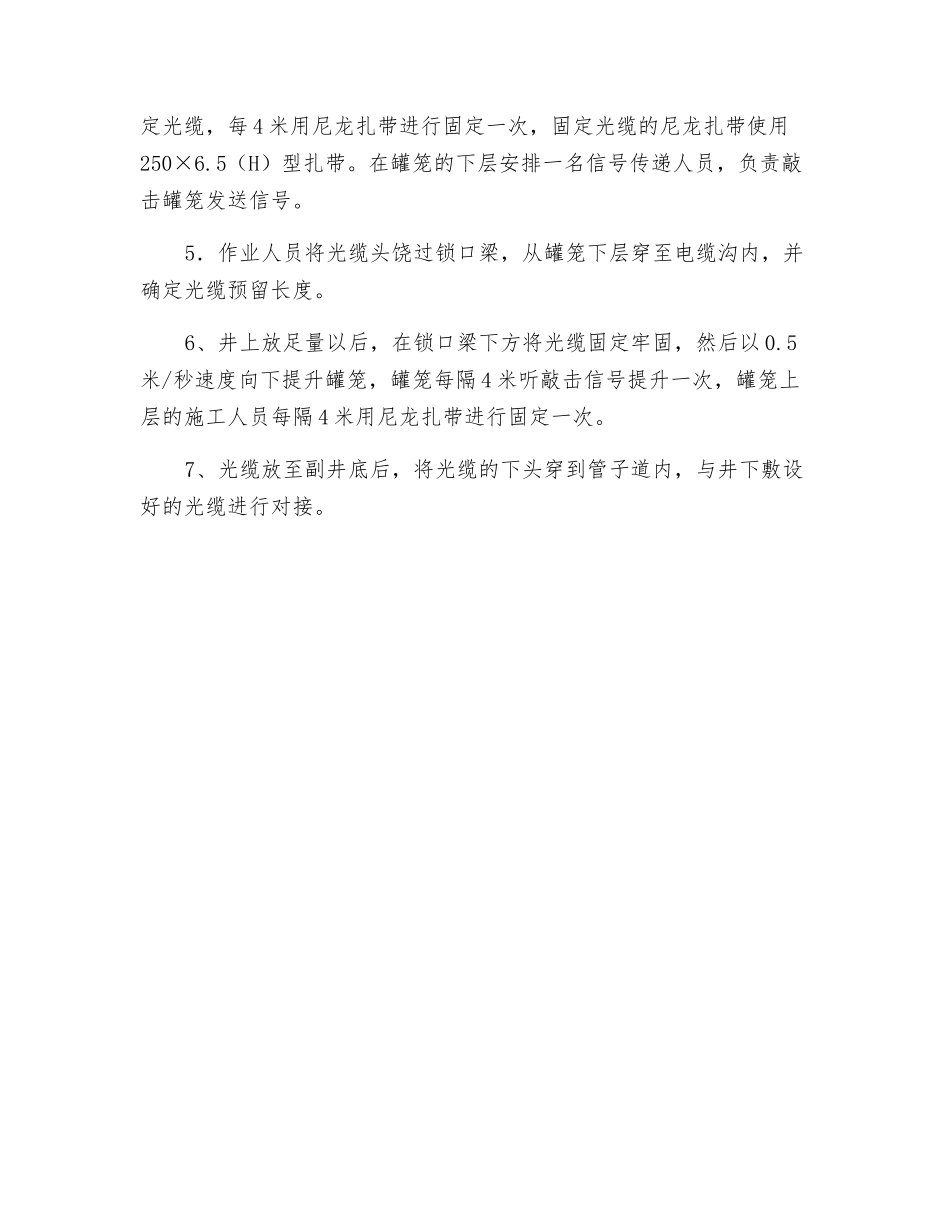 定光缆，每4米用尼龙扎带进行固定一次，固定光缆的尼龙扎带使用250×6.5（H）型扎带。在罐笼的下层安排一名信号传递人员，负责敲击罐笼发送信号。

5．作业人员将光缆头饶过锁口梁，从罐笼下层穿至电缆沟内，并确定光缆预留长度。

6、井上放足量以后，在锁口梁下方将光缆固定牢固，然后以0.5米/秒速度向下提升罐笼，罐笼每隔4米听敲击信号提升一次，罐笼上层的施工人员每隔4米用尼龙扎带进行固定一次。

7、光缆放至副井底后，将光缆的下头穿到管子道内，与井下敷设好的光缆进行对接。